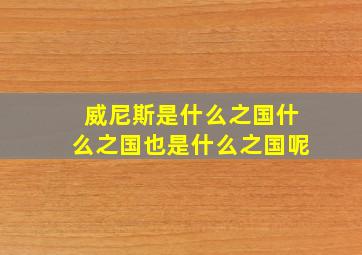 威尼斯是什么之国什么之国也是什么之国呢